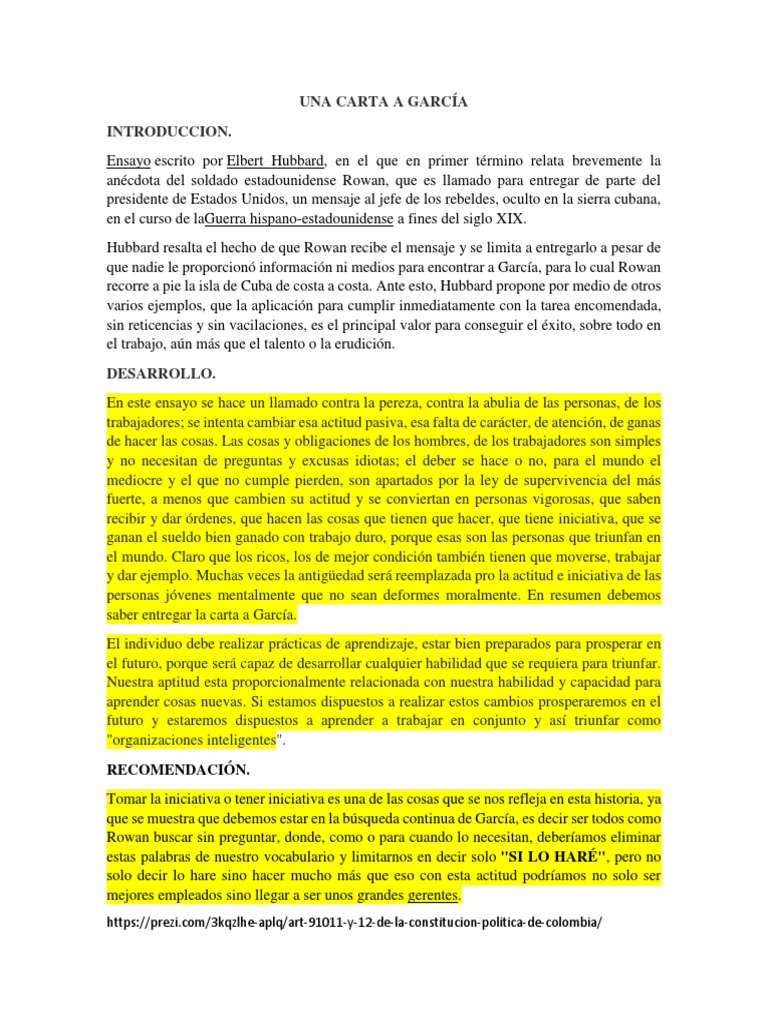 UNA CARTA A GARCÍA

INTRODUCCION.

Ensayo escrito por Elbert Hubbard, en el que en primer término relata brevemente la anécdota del soldado estadounidense Rowan, que es llamado para entregar de parte del presidente de Estados Unidos, un mensaje al jefe de los rebeldes, oculto en la sierra cubana, en el curso de laGuerra hispano-estadounidense a fines del siglo XIX.

Hubbard resalta el hecho de que Rowan recibe el mensaje y se limita a entregarlo a pesar de que nadie le proporcionó información ni medios para encontrar a García, para lo cual Rowan recorre a pie la isla de Cuba de costa a costa. Ante esto, Hubbard propone por medio de otros varios ejemplos, que la aplicación para cumplir inmediatamente con la tarea encomendada, sin reticencias y sin vacilaciones, es el principal valor para conseguir el éxito, sobre todo en el trabajo, aún más que el talento o la erudición.

DESARROLLO.

En este ensayo se hace un llamado contra la pereza, contra la abulia de las personas, de los trabajadores; se intenta cambiar esa actitud pasiva, esa falta de carácter, de atención, de ganas de hacer las cosas. Las cosas y obligaciones de los hombres, de los trabajadores son simples y no necesitan de preguntas y excusas idiotas; el deber se hace o no, para el mundo el mediocre y el que no cumple pierden, son apartados por la ley de supervivencia del más fuerte, a menos que cambien su actitud y se conviertan en personas vigorosas, que saben recibir y dar órdenes, que hacen las cosas que tienen que hacer, que tiene iniciativa, que se ganan el sueldo bien ganado con trabajo duro, porque esas son las personas que triunfan en el mundo. Claro que los ricos, los de mejor condición también tienen que moverse, trabajar y dar ejemplo. Muchas veces la antigüedad será reemplazada pro la actitud e iniciativa de las personas jóvenes mentalmente que no sean deformes moralmente. En resumen debemos saber entregar la carta a García.

El individuo debe realizar prácticas de aprendizaje, estar bien preparados para prosperar en el futuro, porque será capaz de desarrollar cualquier habilidad que se requiera para triunfar. Nuestra aptitud esta proporcionalmente relacionada con nuestra habilidad y capacidad para aprender cosas nuevas. Si estamos dispuestos a realizar estos cambios prosperaremos en el futuro y estaremos dispuestos a aprender a trabajar en conjunto y así triunfar como "organizaciones inteligentes".

RECOMENDACIÓN.

Tomar la iniciativa o tener iniciativa es una de las cosas que se nos refleja en esta historia, ya que se muestra que debemos estar en la búsqueda continua de García, es decir ser todos como Rowan buscar sin preguntar, donde, como o para cuando lo necesitan, deberíamos eliminar estas palabras de nuestro vocabulario y limitarnos en decir solo "SI LO HARÉ", pero no solo decir lo hare sino hacer mucho más que eso con esta actitud podríamos no solo ser mejores empleados sino llegar a ser unos grandes gerentes.

https://prezi.com/3kqzlhe-aplq/art-91011-y-12-de-la-constitucion-politica-de-colombia/